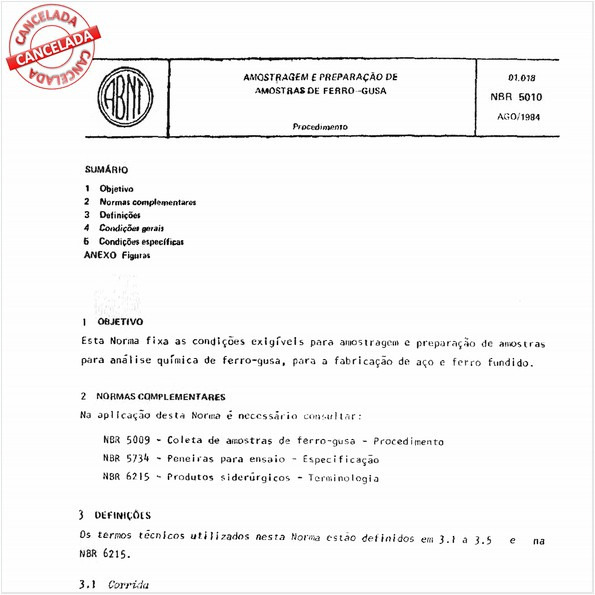 CANCELADA
CANCELADA
CANCELADA

ABNT

AMOSTRAGEM E PREPARAÇÃO DE AMOSTRAS DE FERRO-GUSA

Procedimento

01.018
NBR 5010
AGO/1984

SUMÁRIO

1 Objetivo
2 Normas complementares
3 Definições
4 Condições gerais
5 Condições específicas
ANEXO Figuras

1 OBJETIVO

Esta Norma fixa as condições exigíveis para amostragem e preparação de amostras para análise química de ferro-gusa, para a fabricação de aço e ferro fundido.

2 NORMAS COMPLEMENTARES

Na aplicação desta Norma é necessário consultar:

NBR 5009 - Coleta de amostras de ferro-gusa - Procedimento
NBR 5734 - Peneiras para ensaio - Especificação
NBR 6215 - Produtos siderúrgicos - Terminologia

3 DEFINIÇÕES

Os termos técnicos utilizados nesta Norma estão definidos em 3.1 a 3.5 e na NBR 6215.

3.1 Corrida